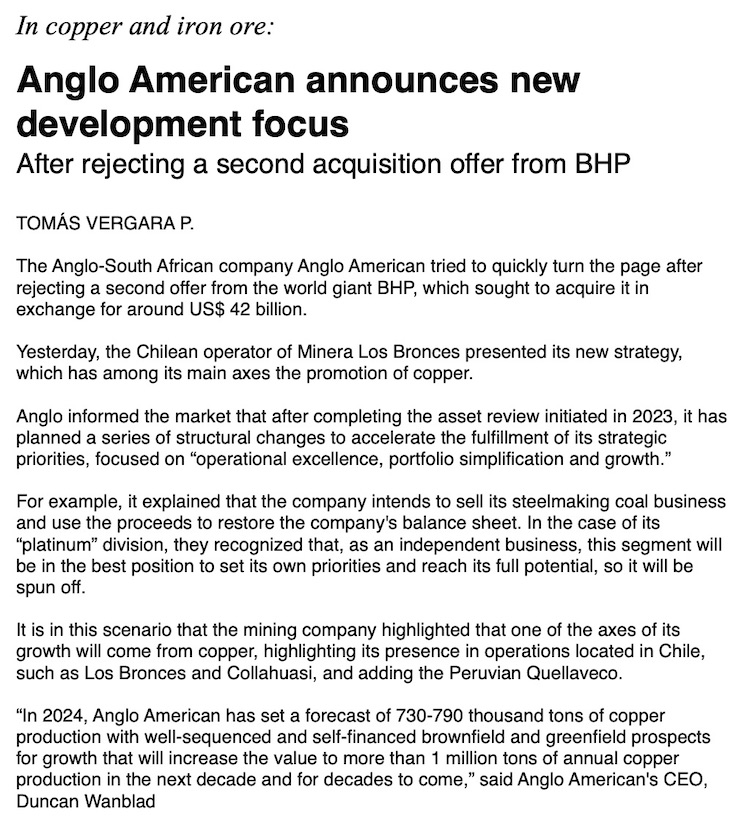 In copper and iron ore:

Anglo American announces new development focus

After rejecting a second acquisition offer from BHP

TOMÁS VERGARA P.

The Anglo-South African company Anglo American tried to quickly turn the page after rejecting a second offer from the world giant BHP, which sought to acquire it in exchange for around US$ 42 billion.

Yesterday, the Chilean operator of Minera Los Bronces presented its new strategy, which has among its main axes the promotion of copper.

Anglo informed the market that after completing the asset review initiated in 2023, it has planned a series of structural changes to accelerate the fulfillment of its strategic priorities, focused on “operational excellence, portfolio simplification and growth.”

For example, it explained that the company intends to sell its steelmaking coal business and use the proceeds to restore the company's balance sheet. In the case of its “platinum” division, they recognized that, as an independent business, this segment will be in the best position to set its own priorities and reach its full potential, so it will be spun off.

It is in this scenario that the mining company highlighted that one of the axes of its growth will come from copper, highlighting its presence in operations located in Chile, such as Los Bronces and Collahuasi, and adding the Peruvian Quellaveco.

“In 2024, Anglo American has set a forecast of 730-790 thousand tons of copper production with well-sequenced and self-financed brownfield and greenfield prospects for growth that will increase the value to more than 1 million tons of annual copper production in the next decade and for decades to come,” said Anglo American's CEO, Duncan Wanblad